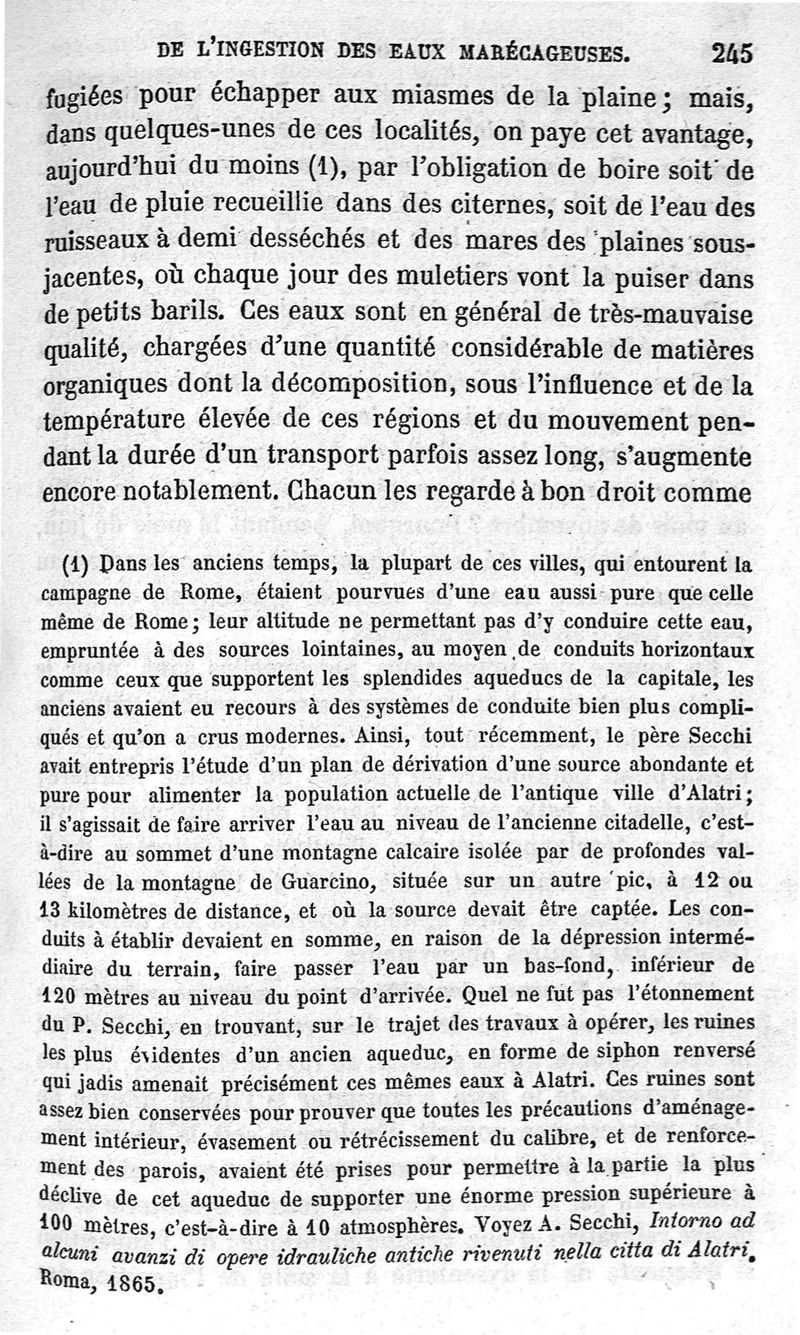 DE L'INGESTION DES EAUX MARÉCAGEUSES. 245

fugiées pour échapper aux miasmes de la plaine; mais, dans quelques-unes de ces localités, on paye cet avantage, aujourd'hui du moins (1), par l'obligation de boire soit de l'eau de pluie recueillie dans des citernes, soit de l'eau des ruisseaux à demi desséchés et des mares des plaines sous-jacentes, où chaque jour des muletiers vont la puiser dans de petits barils. Ces eaux sont en général de très-mauvaise qualité, chargées d'une quantité considérable de matières organiques dont la décomposition, sous l'influence et de la température élevée de ces régions et du mouvement pendant la durée d'un transport parfois assez long, s'augmente encore notablement. Chacun les regarde à bon droit comme

(1) Dans les anciens temps, la plupart de ces villes, qui entourent la campagne de Rome, étaient pourvues d'une eau aussi pure que celle même de Rome; leur altitude ne permettant pas d'y conduire cette eau, empruntée à des sources lointaines, au moyen de conduits horizontaux comme ceux que supportent les splendides aqueducs de la capitale, les anciens avaient eu recours à des systèmes de conduite bien plus compliqués et qu'on a crus modernes. Ainsi, tout récemment, le père Secchi avait entrepris l'étude d'un plan de dérivation d'une source abondante et pure pour alimenter la population actuelle de l'antique ville d'Alatri; il s'agissait de faire arriver l'eau au niveau de l'ancienne citadelle, c'est-à-dire au sommet d'une montagne calcaire isolée par de profondes vallées de la montagne de Guarcino, située sur un autre pic, à 12 ou 13 kilomètres de distance, et où la source devait être captée. Les conduits à établir devaient en somme, en raison de la dépression intermédiaire du terrain, faire passer l'eau par un bas-fond, inférieur de 120 mètres au niveau du point d'arrivée. Quel ne fut pas l'étonnement du P. Secchi, en trouvant, sur le trajet des travaux à opérer, les ruines les plus évidentes d'un ancien aqueduc, en forme de siphon renversé qui jadis amenait précisément ces mêmes eaux à Alatri. Ces ruines sont assez bien conservées pour prouver que toutes les précautions d'aménagement intérieur, évasement ou rétrécissement du calibre, et de renforcement des parois, avaient été prises pour permettre à la partie la plus déclive de cet aqueduc de supporter une énorme pression supérieure à 100 mètres, c'est-à-dire à 10 atmosphères. Voyez A. Secchi, Intorno ad alcuni avanzi di opere idrauliche antiche rivenuti nella citta di Alatri, Roma, 1865.